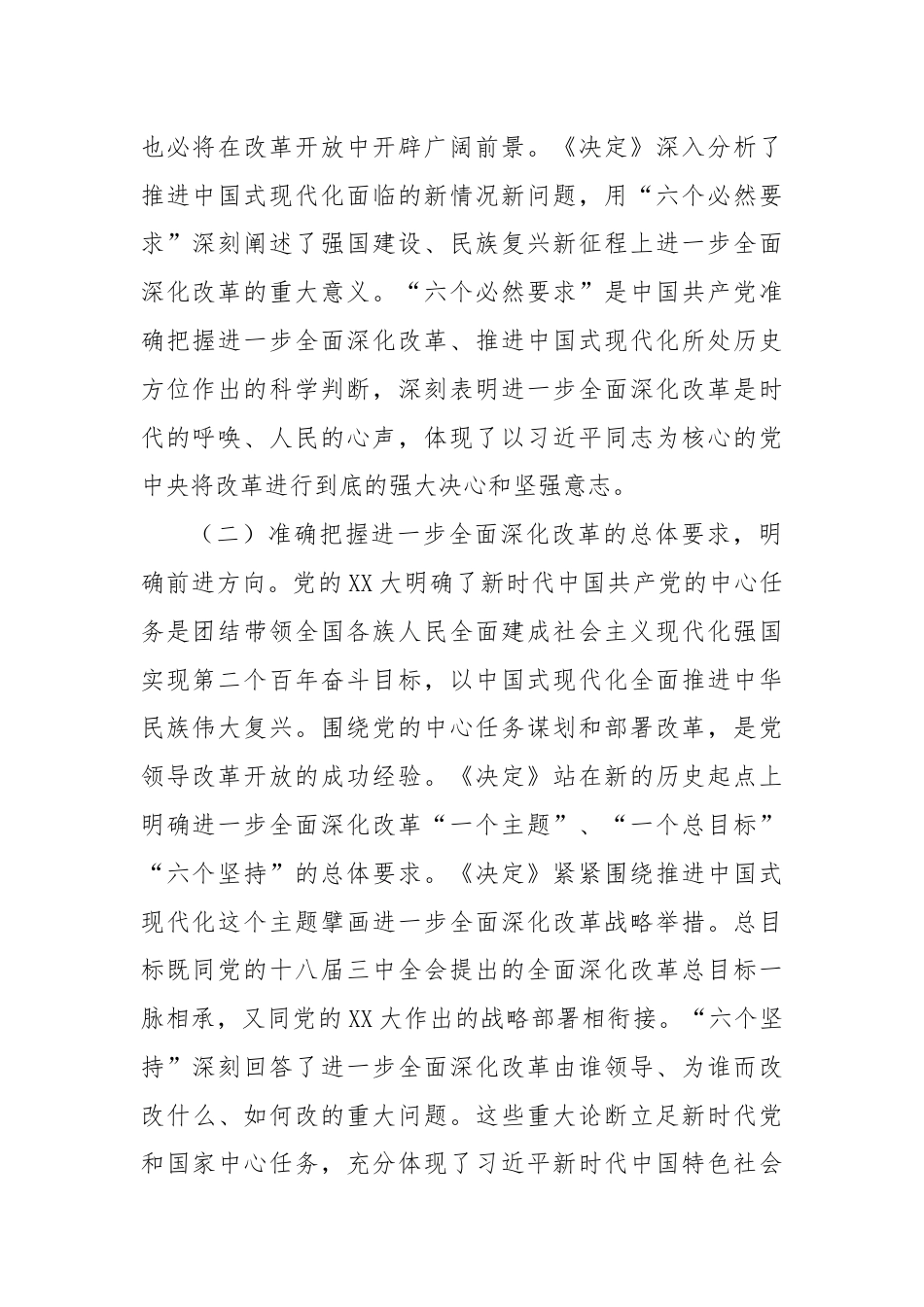 也必将在改革开放中开辟广阔前景。《决定》深入分析了推进中国式现代化面临的新情况新问题，用“六个必然要求”深刻阐述了强国建设、民族复兴新征程上进一步全面深化改革的重大意义。“六个必然要求”是中国共产党准确把握进一步全面深化改革、推进中国式现代化所处历史方位作出的科学判断，深刻表明进一步全面深化改革是时代的呼唤、人民的心声，体现了以习近平同志为核心的党中央将改革进行到底的强大决心和坚强意志。

（二）准确把握进一步全面深化改革的总体要求，明确前进方向。党的XX大明确了新时代中国共产党的中心任务是团结带领全国各族人民全面建成社会主义现代化强国实现第二个百年奋斗目标，以中国式现代化全面推进中华民族伟大复兴。围绕党的中心任务谋划和部署改革，是党领导改革开放的成功经验。《决定》站在新的历史起点上明确进一步全面深化改革“一个主题”、“一个总目标”“六个坚持”的总体要求。《决定》紧紧围绕推进中国式现代化这个主题擘画进一步全面深化改革战略举措。总目标既同党的十八届三中全会提出的全面深化改革总目标一脉相承，又同党的XX大作出的战略部署相衔接。“六个坚持”深刻回答了进一步全面深化改革由谁领导、为谁而改改什么、如何改的重大问题。这些重大论断立足新时代党和国家中心任务，充分体现了习近平新时代中国特色社会